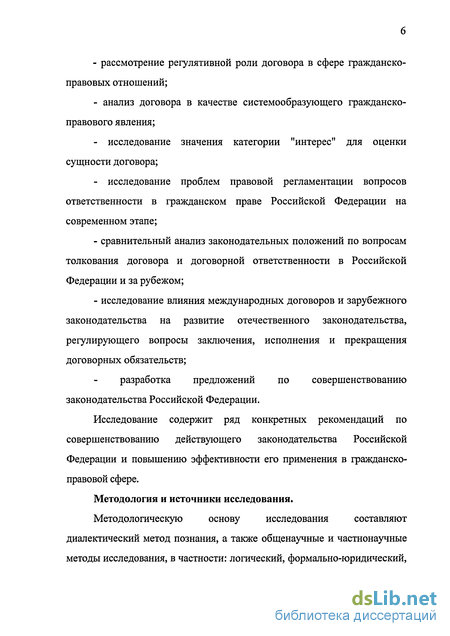 6

- рассмотрение регулятивной роли договора в сфере гражданско-правовых отношений;

- анализ договора в качестве системообразующего гражданско-правового явления;

- исследование значения категории "интерес" для оценки сущности договора;

- исследование проблем правовой регламентации вопросов ответственности в гражданском праве Российской Федерации на современном этапе;

- сравнительный анализ законодательных положений по вопросам толкования договора и договорной ответственности в Российской Федерации и за рубежом;

- исследование влияния международных договоров и зарубежного законодательства на развитие отечественного законодательства, регулирующего вопросы заключения, исполнения и прекращения договорных обязательств;

- разработка предложений по совершенствованию законодательства Российской Федерации.

Исследование содержит ряд конкретных рекомендаций по совершенствованию действующего законодательства Российской Федерации и повышению эффективности его применения в гражданско-правовой сфере.

Методология и источники исследования.

Методологическую основу исследования составляют диалектический метод познания, а также общенаучные и частнонаучные методы исследования, в частности: логический, формально-юридический,

dsLib.net
библиотека диссертаций